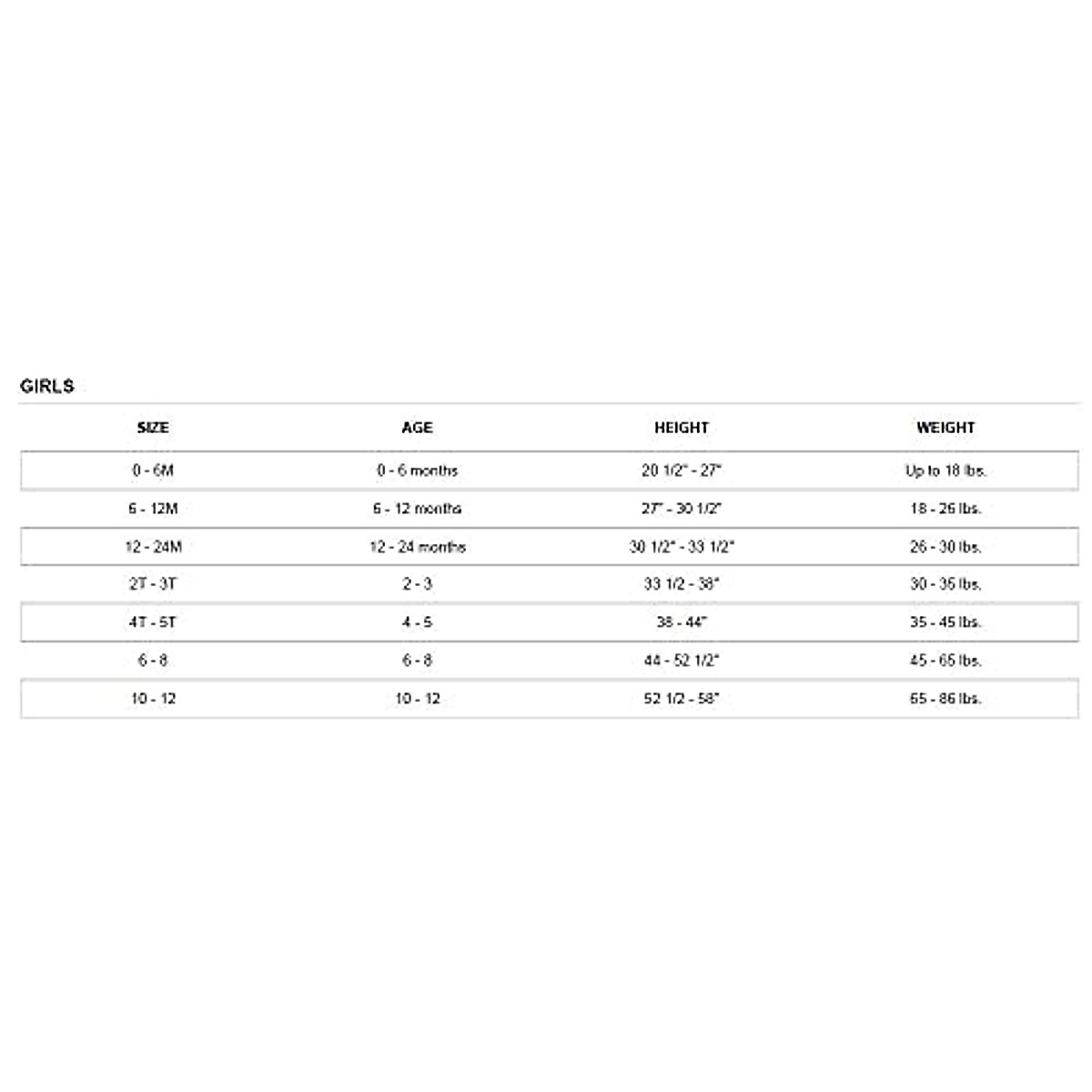 GIRLS

| SIZE | AGE | HEIGHT | WEIGHT |
|---|---|---|---|
| 0 - 6M | 0 - 6 months | 20 1/2" - 27" | Up to 18 lbs. |
| 6 - 12M | 6 - 12 months | 27" - 30 1/2" | 18 - 26 lbs. |
| 12 - 24M | 12 - 24 months | 30 1/2" - 33 1/2" | 26 - 30 lbs. |
| 2T - 3T | 2 - 3 | 33 1/2 - 38" | 30 - 35 lbs. |
| 4T - 5T | 4 - 5 | 38 - 44" | 35 - 45 lbs. |
| 6 - 8 | 6 - 8 | 44 - 52 1/2" | 45 - 65 lbs. |
| 10 - 12 | 10 - 12 | 52 1/2 - 58" | 65 - 86 lbs. |